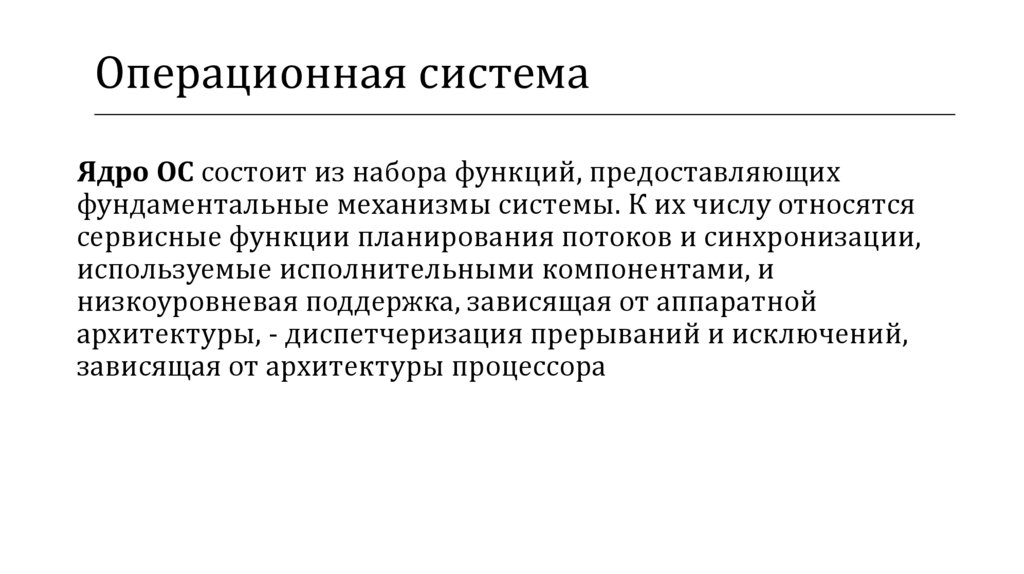 Операционная система

Ядро ОС состоит из набора функций, предоставляющих фундаментальные механизмы системы. К их числу относятся сервисные функции планирования потоков и синхронизации, используемые исполнительными компонентами, и низкоуровневая поддержка, зависящая от аппаратной архитектуры, - диспетчеризация прерываний и исключений, зависящая от архитектуры процессора